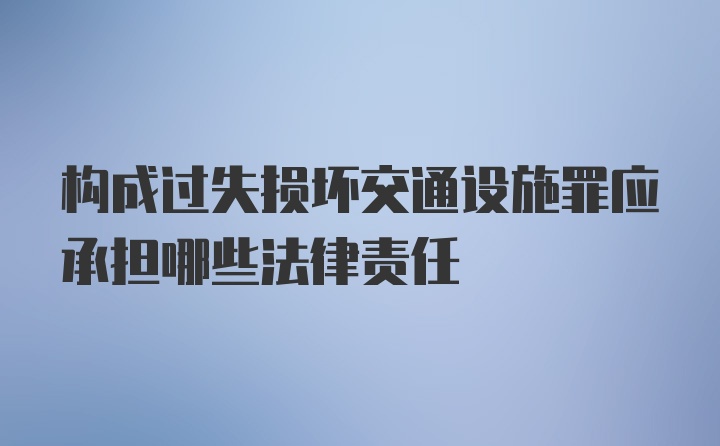 构成过失损坏交通设施罪应承担哪些法律责任